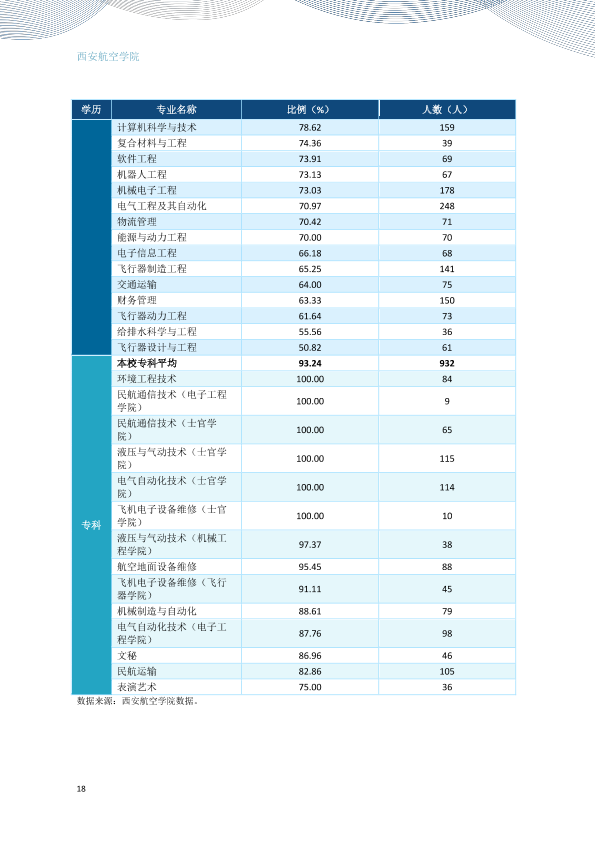 西安航空学院

| 学历 | 专业名称 | 比例（%） | 人数（人） |
|---|---|---|---|
|  | 计算机科学与技术 | 78.62 | 159 |
|  | 复合材料与工程 | 74.36 | 39 |
|  | 软件工程 | 73.91 | 69 |
|  | 机器人工程 | 73.13 | 67 |
|  | 机械电子工程 | 73.03 | 178 |
|  | 电气工程及其自动化 | 70.97 | 248 |
|  | 物流管理 | 70.42 | 71 |
|  | 能源与动力工程 | 70.00 | 70 |
|  | 电子信息工程 | 66.18 | 68 |
|  | 飞行器制造工程 | 65.25 | 141 |
|  | 交通运输 | 64.00 | 75 |
|  | 财务管理 | 63.33 | 150 |
|  | 飞行器动力工程 | 61.64 | 73 |
|  | 给排水科学与工程 | 55.56 | 36 |
|  | 飞行器设计与工程 | 50.82 | 61 |
| 专科 | 本校专科平均 | 93.24 | 932 |
|  | 环境工程技术 | 100.00 | 84 |
|  | 民航通信技术（电子工程学院） | 100.00 | 9 |
|  | 民航通信技术（士官学院） | 100.00 | 65 |
|  | 液压与气动技术（士官学院） | 100.00 | 115 |
|  | 电气自动化技术（士官学院） | 100.00 | 114 |
|  | 飞机电子设备维修（士官学院） | 100.00 | 10 |
|  | 液压与气动技术（机械工程学院） | 97.37 | 38 |
|  | 航空地面设备维修 | 95.45 | 88 |
|  | 飞机电子设备维修（飞行器学院） | 91.11 | 45 |
|  | 机械制造与自动化 | 88.61 | 79 |
|  | 电气自动化技术（电子工程学院） | 87.76 | 98 |
|  | 文秘 | 86.96 | 46 |
|  | 民航运输 | 82.86 | 105 |
|  | 表演艺术 | 75.00 | 36 |

数据来源：西安航空学院数据。

18